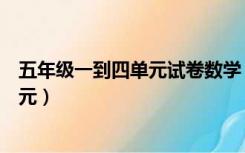 五年级一到四单元试卷数学

元）